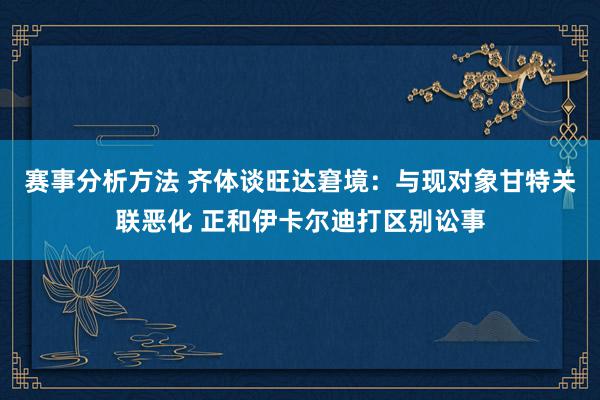 赛事分析方法 齐体谈旺达窘境：与现对象甘特关联恶化 正和伊卡尔迪打区别讼事